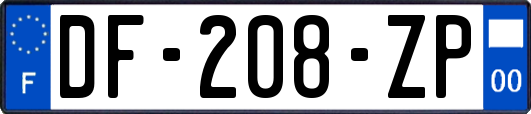 F
DF-208-ZP
00